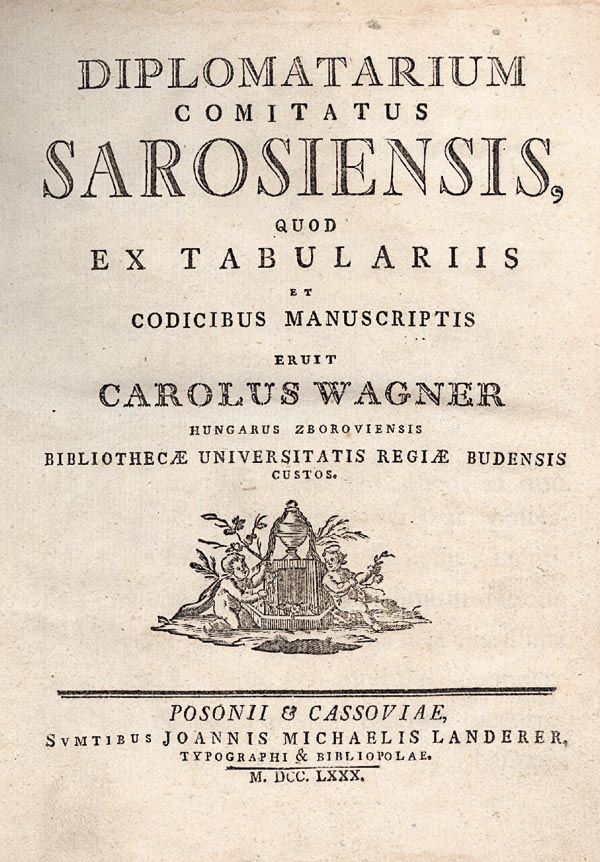 DIPLOMATARIUM
COMITATUS
SAROSIENSIS,
QUOD
EX TABULARIIS
ET
CODICIBUS MANUSCRIPTIS
ERUIT
CAROLUS WAGNER
HUNGARUS ZBOROVIENSIS
BIBLIOTHECÆ UNIVERSITATIS REGIÆ BUDENSIS
CUSTOS.

POSONII & CASSOVIAE,
SVMTIBUS JOANNIS MICHAELIS LANDERER,
TYPOGRAPHI & BIBLIOPOLAE.
M. DCC. LXXX.